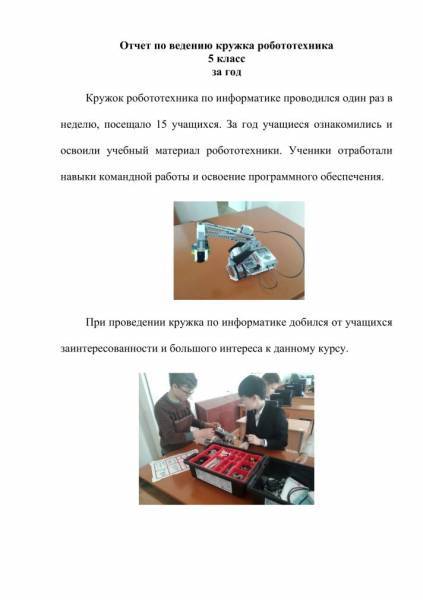 Отчет по ведению кружка робототехника
5 класс
за год

Кружок робототехника по информатике проводился один раз в неделю, посещало 15 учащихся. За год учащиеся ознакомились и освоили учебный материал робототехники. Ученики отработали навыки командной работы и освоение программного обеспечения.

При проведении кружка по информатике добился от учащихся заинтересованности и большого интереса к данному курсу.